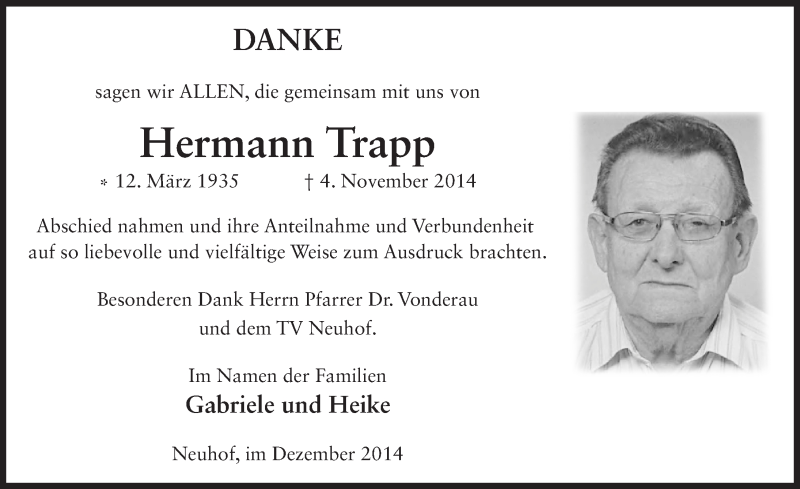 DANKE

sagen wir ALLEN, die gemeinsam mit uns von

Hermann Trapp

* 12. März 1935 † 4. November 2014

Abschied nahmen und ihre Anteilnahme und Verbundenheit auf so liebevolle und vielfältige Weise zum Ausdruck brachten.

Besonderen Dank Herrn Pfarrer Dr. Vonderau und dem TV Neuhof.

Im Namen der Familien

Gabriele und Heike

Neuhof, im Dezember 2014